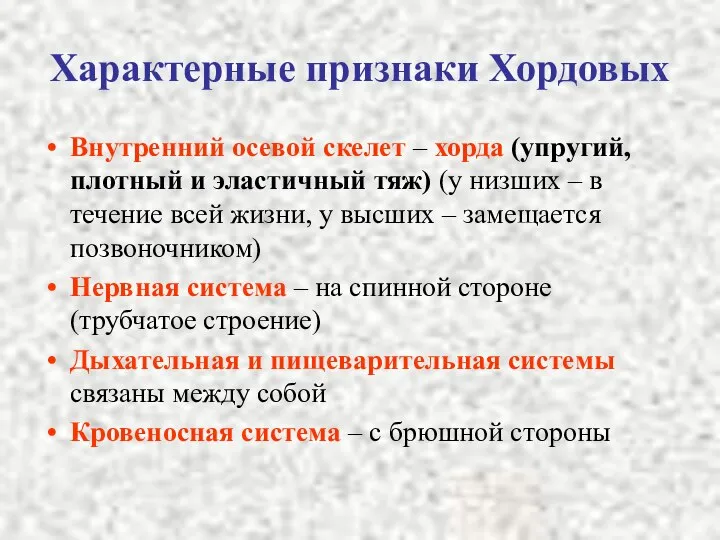 Характерные признаки Хордовых

• Внутренний осевой скелет – хорда (упругий, плотный и эластичный тяж) (у низших – в течение всей жизни, у высших – замещается позвоночником)
• Нервная система – на спинной стороне (трубчатое строение)
• Дыхательная и пищеварительная системы связаны между собой
• Кровеносная система – с брюшной стороны